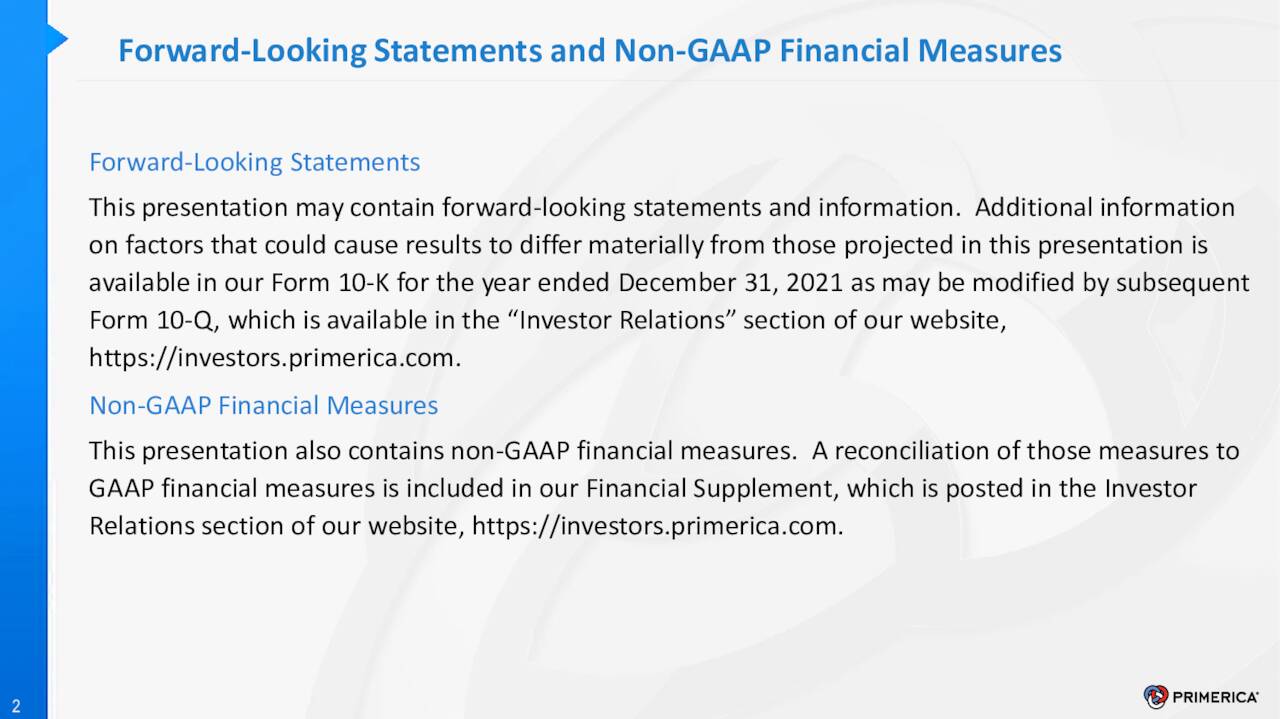 Forward-Looking Statements and Non-GAAP Financial Measures

Forward-Looking Statements

This presentation may contain forward-looking statements and information. Additional information on factors that could cause results to differ materially from those projected in this presentation is available in our Form 10-K for the year ended December 31, 2021 as may be modified by subsequent Form 10-Q, which is available in the “Investor Relations” section of our website, https://investors.primerica.com.

Non-GAAP Financial Measures

This presentation also contains non-GAAP financial measures. A reconciliation of those measures to GAAP financial measures is included in our Financial Supplement, which is posted in the Investor Relations section of our website, https://investors.primerica.com.

2

PRIMERICA